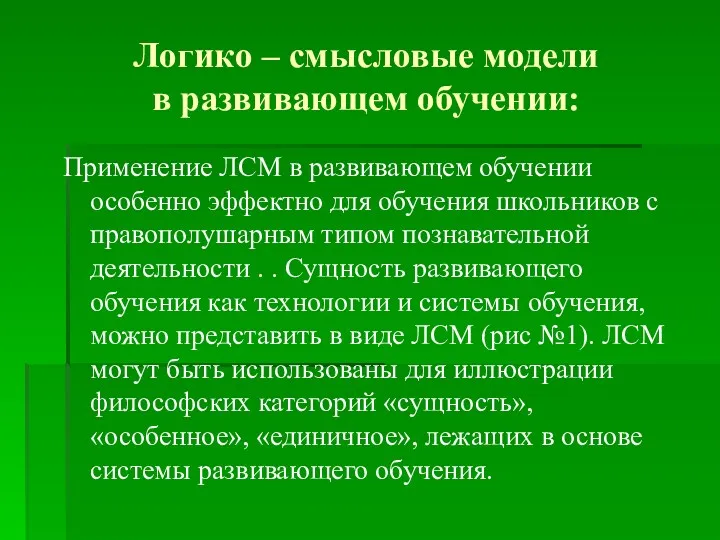 Логико – смысловые модели в развивающем обучении:

Применение ЛСМ в развивающем обучении особенно эффектно для обучения школьников с правополушарным типом познавательной деятельности . . Сущность развивающего обучения как технологии и системы обучения, можно представить в виде ЛСМ (рис №1). ЛСМ могут быть использованы для иллюстрации философских категорий «сущность», «особенное», «единичное», лежащих в основе системы развивающего обучения.